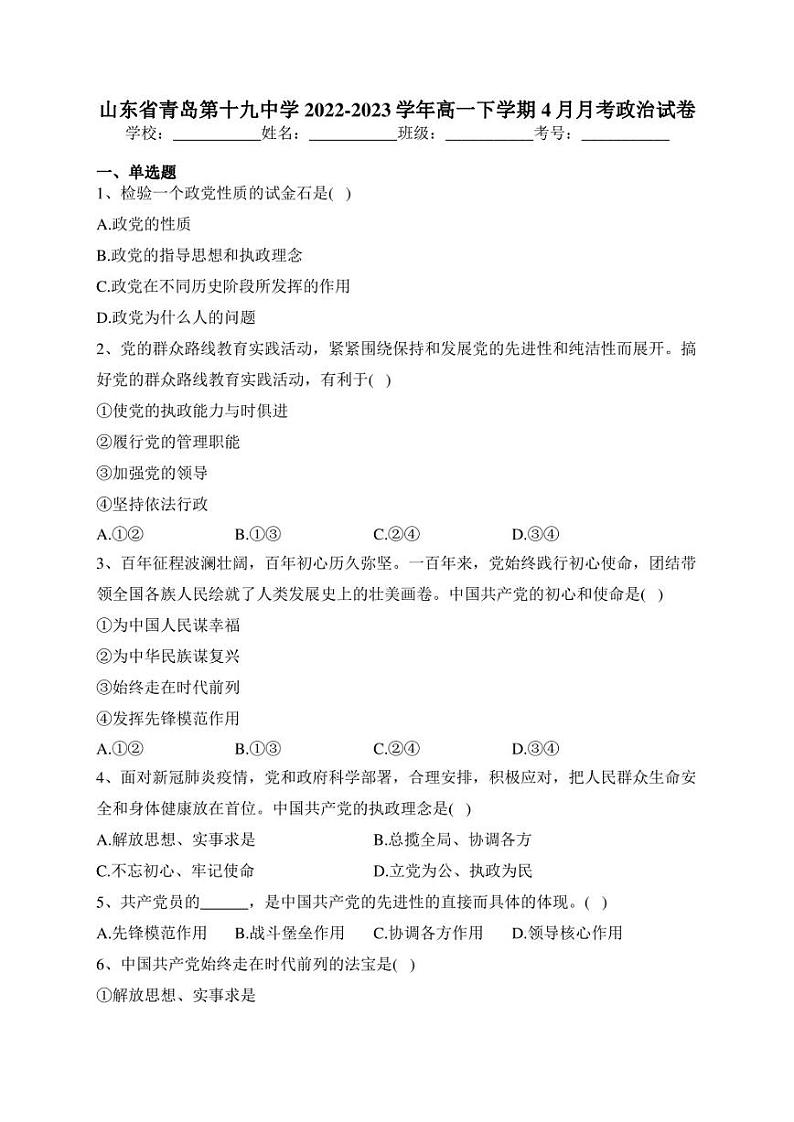 山东省青岛第十九中学 2022-2023 学年高一下学期 4 月月考政治试卷

学校：___________姓名：___________班级：___________考号：___________

一、单选题

1、检验一个政党性质的试金石是( )

A.政党的性质

B.政党的指导思想和执政理念

C.政党在不同历史阶段所发挥的作用

D.政党为什么人的问题

2、党的群众路线教育实践活动，紧紧围绕保持和发展党的先进性和纯洁性而展开。搞好党的群众路线教育实践活动，有利于( )

①使党的执政能力与时俱进

②履行党的管理职能

③加强党的领导

④坚持依法行政

A.①② B.①③ C.②④ D.③④

3、百年征程波澜壮阔，百年初心历久弥坚。一百年来，党始终践行初心使命，团结带领全国各族人民绘就了人类发展史上的壮美画卷。中国共产党的初心和使命是( )

①为中国人民谋幸福

②为中华民族谋复兴

③始终走在时代前列

④发挥先锋模范作用

A.①② B.①③ C.②④ D.③④

4、面对新冠肺炎疫情，党和政府科学部署，合理安排，积极应对，把人民群众生命安全和身体健康放在首位。中国共产党的执政理念是( )

A.解放思想、实事求是 B.总揽全局、协调各方

C.不忘初心、牢记使命 D.立党为公、执政为民

5、共产党员的______，是中国共产党的先进性的直接而具体的体现。( )

A.先锋模范作用 B.战斗堡垒作用 C.协调各方作用 D.领导核心作用

6、中国共产党始终走在时代前列的法宝是( )

①解放思想、实事求是